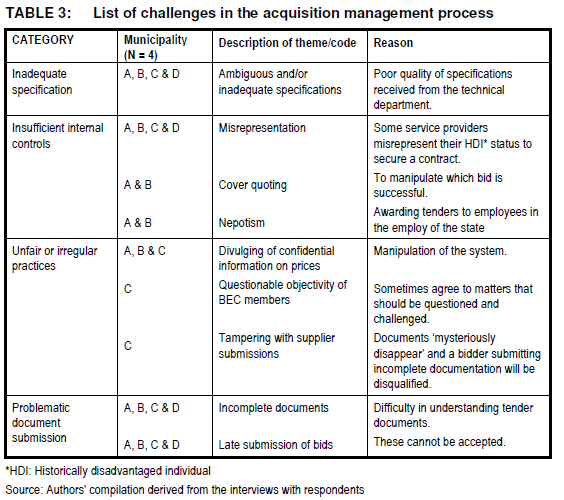 TABLE 3: List of challenges in the acquisition management process

| CATEGORY | Municipality (N = 4) | Description of theme/code | Reason |
|---|---|---|---|
| Inadequate specification | A, B, C & D | Ambiguous and/or inadequate specifications | Poor quality of specifications received from the technical department. |
| Insufficient internal controls | A, B, C & D | Misrepresentation | Some service providers misrepresent their HDI* status to secure a contract. |
| | A & B | Cover quoting | To manipulate which bid is successful. |
| | A & B | Nepotism | Awarding tenders to employees in the employ of the state |
| Unfair or irregular practices | A, B & C | Divulging of confidential information on prices | Manipulation of the system. |
| | C | Questionable objectivity of BEC members | Sometimes agree to matters that should be questioned and challenged. |
| | C | Tampering with supplier submissions | Documents 'mysteriously disappear' and a bidder submitting incomplete documentation will be disqualified. |
| Problematic document submission | A, B, C & D | Incomplete documents | Difficulty in understanding tender documents. |
| | A, B, C & D | Late submission of bids | These cannot be accepted. |

*HDI: Historically disadvantaged individual

Source: Authors' compilation derived from the interviews with respondents